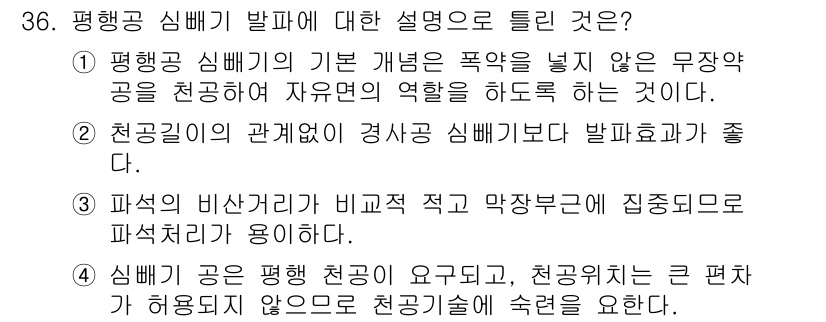 36. 평행공 심빼기 발파에 대한 설명으로 틀린 것은?

① 평행공 심빼기의 기본 개념은 폭약을 넣지 않은 무장약공을 천공하여 자유면의 역할을 하도록 하는 것이다.

② 천공길이의 관계없이 경사공 심빼기보다 발파효과가 좋다.

③ 파석의 비산거리가 비교적 적고 막장부근에 집중되므로 파석처리가 용이하다.

④ 심빼기 공은 평행 천공이 요구되고, 천공위치는 큰 편차가 허용되지 않으므로 천공기술에 숙련을 요한다.